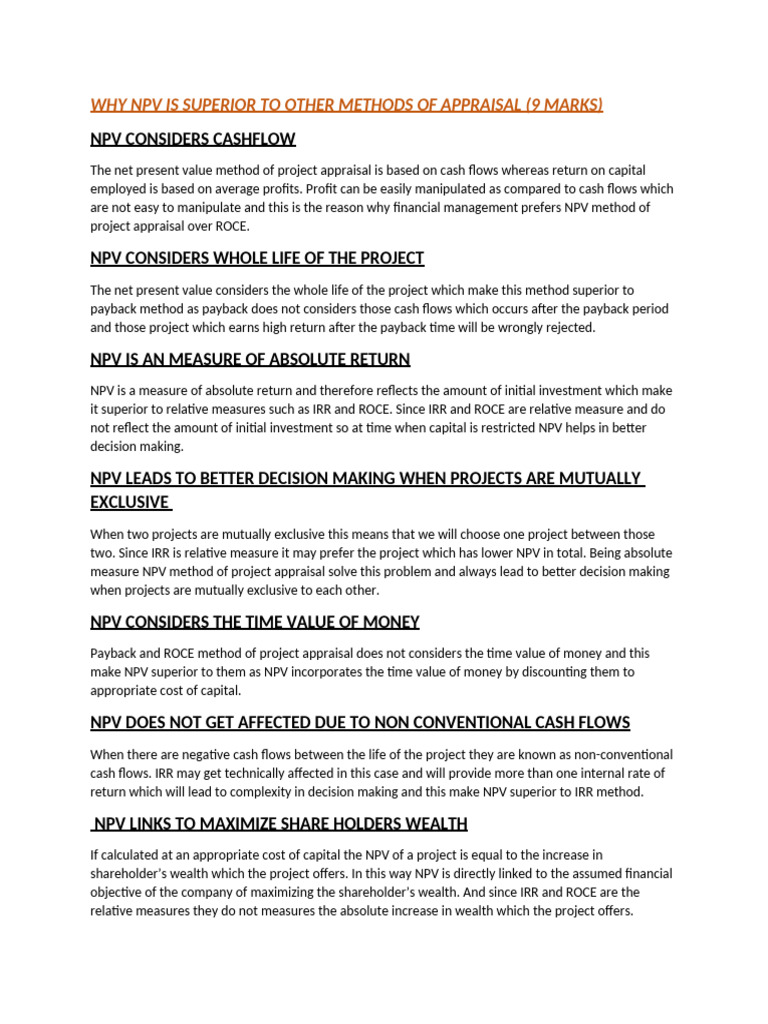 WHY NPV IS SUPERIOR TO OTHER METHODS OF APPRAISAL (9 MARKS)

NPV CONSIDERS CASHFLOW

The net present value method of project appraisal is based on cash flows whereas return on capital employed is based on average profits. Profit can be easily manipulated as compared to cash flows which are not easy to manipulate and this is the reason why financial management prefers NPV method of project appraisal over ROCE.

NPV CONSIDERS WHOLE LIFE OF THE PROJECT

The net present value considers the whole life of the project which make this method superior to payback method as payback does not considers those cash flows which occurs after the payback period and those project which earns high return after the payback time will be wrongly rejected.

NPV IS AN MEASURE OF ABSOLUTE RETURN

NPV is a measure of absolute return and therefore reflects the amount of initial investment which make it superior to relative measures such as IRR and ROCE. Since IRR and ROCE are relative measure and do not reflect the amount of initial investment so at time when capital is restricted NPV helps in better decision making.

NPV LEADS TO BETTER DECISION MAKING WHEN PROJECTS ARE MUTUALLY EXCLUSIVE

When two projects are mutually exclusive this means that we will choose one project between those two. Since IRR is relative measure it may prefer the project which has lower NPV in total. Being absolute measure NPV method of project appraisal solve this problem and always lead to better decision making when projects are mutually exclusive to each other.

NPV CONSIDERS THE TIME VALUE OF MONEY

Payback and ROCE method of project appraisal does not considers the time value of money and this make NPV superior to them as NPV incorporates the time value of money by discounting them to appropriate cost of capital.

NPV DOES NOT GET AFFECTED DUE TO NON CONVENTIONAL CASH FLOWS

When there are negative cash flows between the life of the project they are known as non-conventional cash flows. IRR may get technically affected in this case and will provide more than one internal rate of return which will lead to complexity in decision making and this make NPV superior to IRR method.

NPV LINKS TO MAXIMIZE SHARE HOLDERS WEALTH

If calculated at an appropriate cost of capital the NPV of a project is equal to the increase in shareholder's wealth which the project offers. In this way NPV is directly linked to the assumed financial objective of the company of maximizing the shareholder's wealth. And since IRR and ROCE are the relative measures they do not measures the absolute increase in wealth which the project offers.